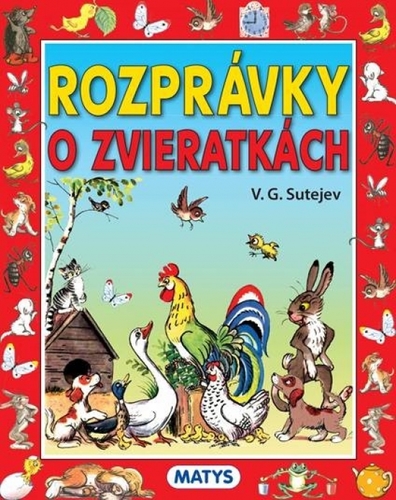 ROZPRÁVKY O ZVIERATKÁCH

V. G. Sutejev

MATYS